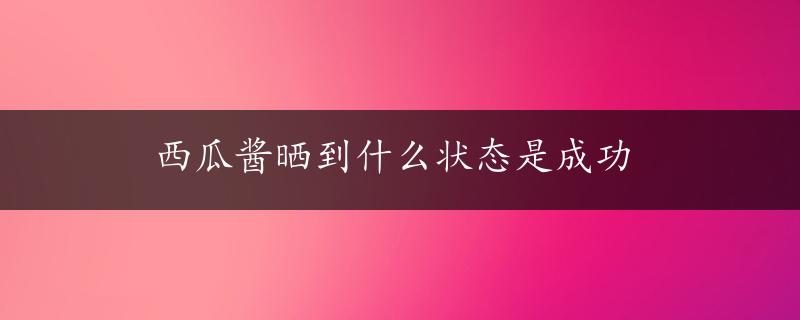 西瓜酱晒到什么状态是成功